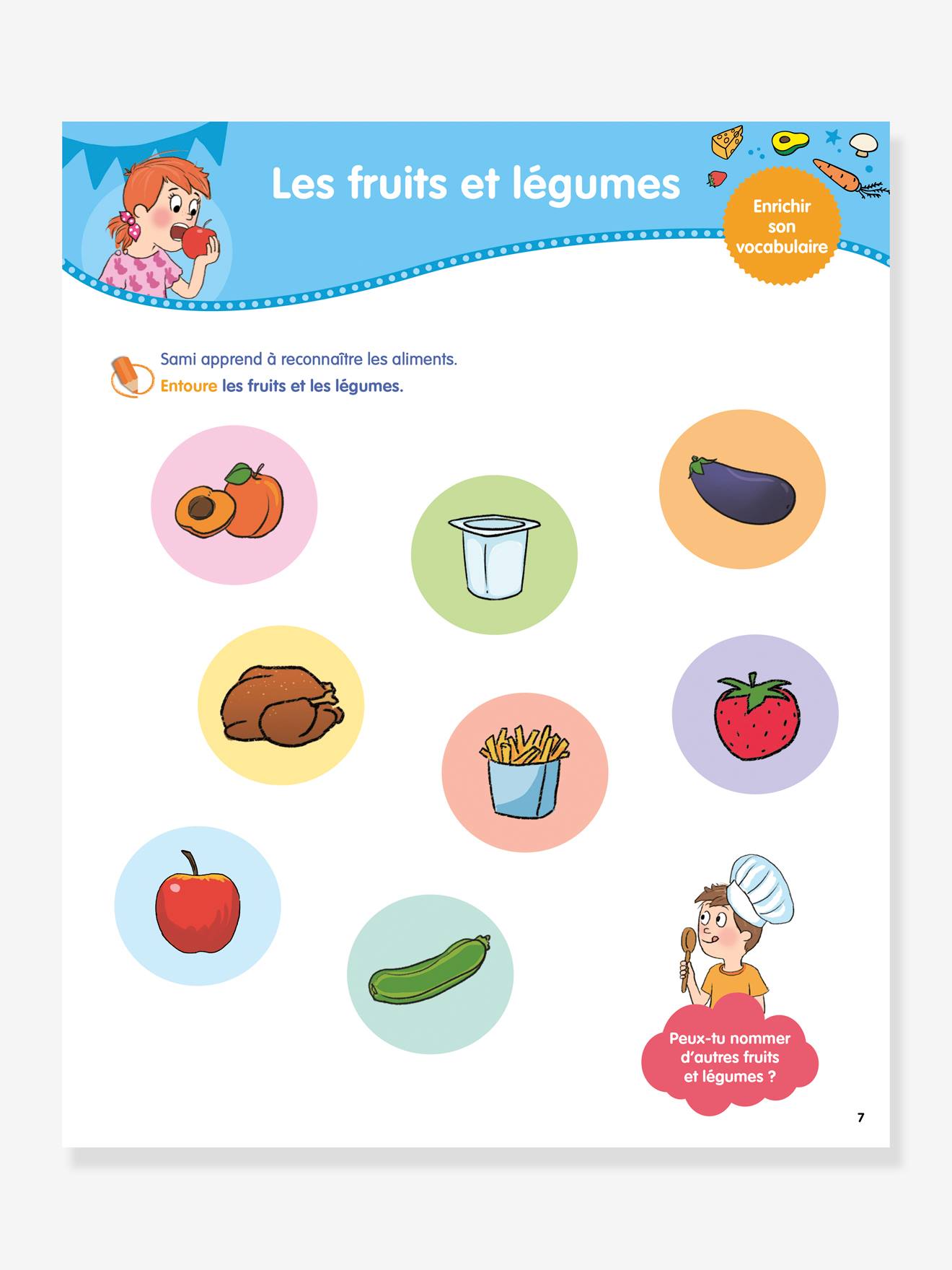 Les fruits et légumes

Enrichir son vocabulaire

Sami apprend à reconnaître les aliments.
Entoure les fruits et les légumes.

Peux-tu nommer d'autres fruits et légumes ?

7